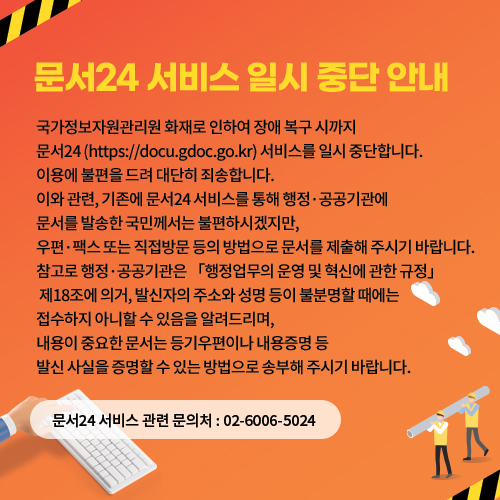 문서24 서비스 일시 중단 안내

국가정보자원관리원 화재로 인하여 장애 복구 시까지
문서24 (https://docu.gdoc.go.kr) 서비스를 일시 중단합니다.
이용에 불편을 드려 대단히 죄송합니다.
이와 관련, 기존에 문서24 서비스를 통해 행정·공공기관에
문서를 발송한 국민께서는 불편하시겠지만,
우편·팩스 또는 직접방문 등의 방법으로 문서를 제출해 주시기 바랍니다.
참고로 행정·공공기관은 「행정업무의 운영 및 혁신에 관한 규정」
제18조에 의거, 발신자의 주소와 성명 등이 불분명할 때에는
접수하지 아니할 수 있음을 알려드리며,
내용이 중요한 문서는 등기우편이나 내용증명 등
발신 사실을 증명할 수 있는 방법으로 송부해 주시기 바랍니다.

문서24 서비스 관련 문의처 : 02-6006-5024